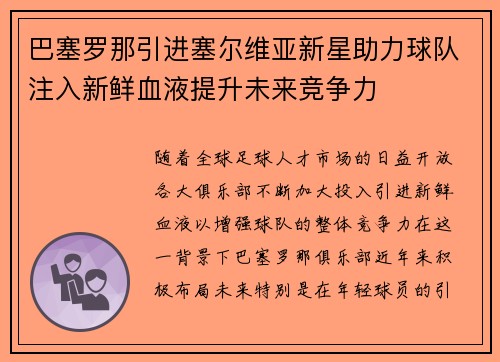 巴塞罗那引进塞尔维亚新星助力球队注入新鲜血液提升未来竞争力

随着全球足球人才市场的日益开放各大俱乐部不断加大投入引进新鲜血液以增强球队的整体竞争力在这一背景下巴塞罗那俱乐部近年来积极布局未来特别是在年轻球员的引